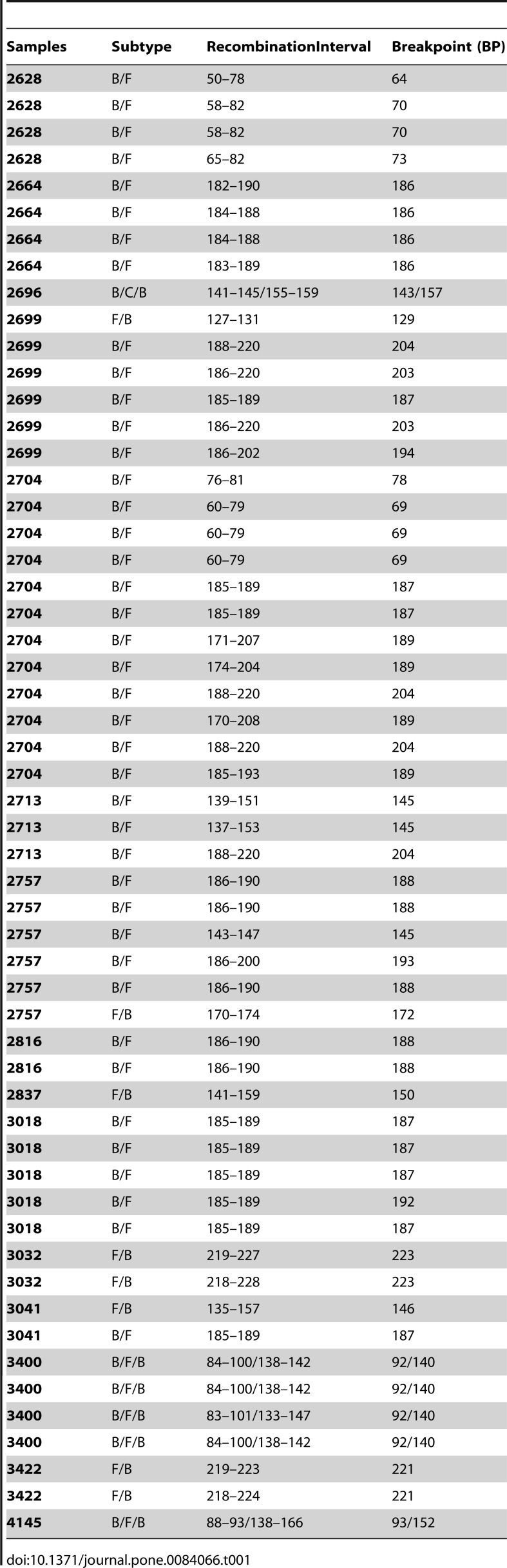 | Samples | Subtype | RecombinationInterval | Breakpoint (BP) |
|---|---|---|---|
| 2628 | B/F | 50–78 | 64 |
| 2628 | B/F | 58–82 | 70 |
| 2628 | B/F | 58–82 | 70 |
| 2628 | B/F | 65–82 | 73 |
| 2664 | B/F | 182–190 | 186 |
| 2664 | B/F | 184–188 | 186 |
| 2664 | B/F | 184–188 | 186 |
| 2664 | B/F | 183–189 | 186 |
| 2696 | B/C/B | 141–145/155–159 | 143/157 |
| 2699 | F/B | 127–131 | 129 |
| 2699 | B/F | 188–220 | 204 |
| 2699 | B/F | 186–220 | 203 |
| 2699 | B/F | 185–189 | 187 |
| 2699 | B/F | 186–220 | 203 |
| 2699 | B/F | 186–202 | 194 |
| 2704 | B/F | 76–81 | 78 |
| 2704 | B/F | 60–79 | 69 |
| 2704 | B/F | 60–79 | 69 |
| 2704 | B/F | 60–79 | 69 |
| 2704 | B/F | 185–189 | 187 |
| 2704 | B/F | 185–189 | 187 |
| 2704 | B/F | 171–207 | 189 |
| 2704 | B/F | 174–204 | 189 |
| 2704 | B/F | 188–220 | 204 |
| 2704 | B/F | 170–208 | 189 |
| 2704 | B/F | 188–220 | 204 |
| 2704 | B/F | 185–193 | 189 |
| 2713 | B/F | 139–151 | 145 |
| 2713 | B/F | 137–153 | 145 |
| 2713 | B/F | 188–220 | 204 |
| 2757 | B/F | 186–190 | 188 |
| 2757 | B/F | 186–190 | 188 |
| 2757 | B/F | 143–147 | 145 |
| 2757 | B/F | 186–200 | 193 |
| 2757 | B/F | 186–190 | 188 |
| 2757 | F/B | 170–174 | 172 |
| 2816 | B/F | 186–190 | 188 |
| 2816 | B/F | 186–190 | 188 |
| 2837 | F/B | 141–159 | 150 |
| 3018 | B/F | 185–189 | 187 |
| 3018 | B/F | 185–189 | 187 |
| 3018 | B/F | 185–189 | 187 |
| 3018 | B/F | 185–189 | 192 |
| 3018 | B/F | 185–189 | 187 |
| 3032 | F/B | 219–227 | 223 |
| 3032 | F/B | 218–228 | 223 |
| 3041 | F/B | 135–157 | 146 |
| 3041 | B/F | 185–189 | 187 |
| 3400 | B/F/B | 84–100/138–142 | 92/140 |
| 3400 | B/F/B | 84–100/138–142 | 92/140 |
| 3400 | B/F/B | 83–101/133–147 | 92/140 |
| 3400 | B/F/B | 84–100/138–142 | 92/140 |
| 3422 | F/B | 219–223 | 221 |
| 3422 | F/B | 218–224 | 221 |
| 4145 | B/F/B | 88–93/138–166 | 93/152 |

doi:10.1371/journal.pone.0084066.t001